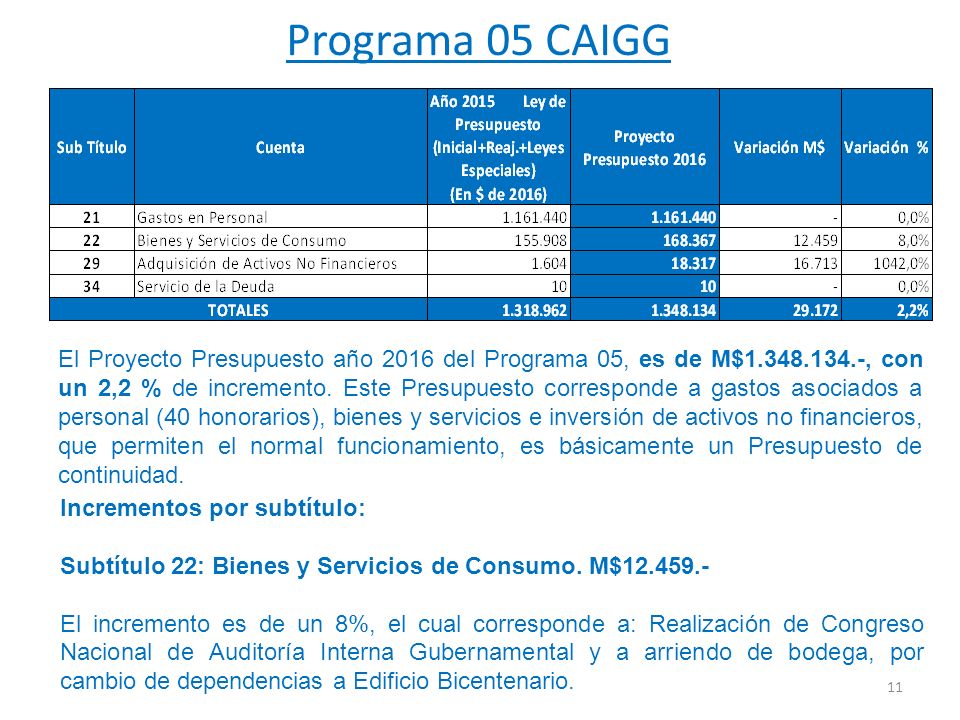 Programa 05 CAIGG

| Sub Título | Cuenta | Año 2015 Ley de Presupuesto (Inicial+Reaj.+Leyes Especiales) (En $ de 2016) | Proyecto Presupuesto 2016 | Variación M$ | Variación % |
|---|---|---|---|---|---|
| 21 | Gastos en Personal | 1.161.440 | 1.161.440 | - | 0,0% |
| 22 | Bienes y Servicios de Consumo | 155.908 | 168.367 | 12.459 | 8,0% |
| 29 | Adquisición de Activos No Financieros | 1.604 | 18.317 | 16.713 | 1042,0% |
| 34 | Servicio de la Deuda | 10 | 10 | - | 0,0% |
| TOTALES | | 1.318.962 | 1.348.134 | 29.172 | 2,2% |

El Proyecto Presupuesto año 2016 del Programa 05, es de M$1.348.134.-, con un 2,2 % de incremento. Este Presupuesto corresponde a gastos asociados a personal (40 honorarios), bienes y servicios e inversión de activos no financieros, que permiten el normal funcionamiento, es básicamente un Presupuesto de continuidad.

Incrementos por subtítulo:

Subtítulo 22: Bienes y Servicios de Consumo. M$12.459.-

El incremento es de un 8%, el cual corresponde a: Realización de Congreso Nacional de Auditoría Interna Gubernamental y a arriendo de bodega, por cambio de dependencias a Edificio Bicentenario.

11